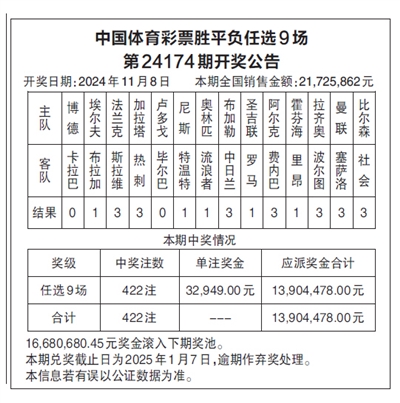 中国体育彩票胜平负任选9场
第24174期开奖公告

开奖日期：2024年11月8日　　本期全国销售金额：21,725,862元

| 主队 | 博德 | 埃尔夫 | 法兰克 | 加拉塔 | 卢多戈 | 尼斯 | 奥林匹 | 布加勒 | 圣吉联 | 阿尔克 | 霍芬海 | 拉齐奥 | 曼联 | 比尔森 |
|---|---|---|---|---|---|---|---|---|---|---|---|---|---|---|
| 客队 | 卡拉巴 | 布拉加 | 斯拉维 | 热刺 | 毕尔巴 | 特温特 | 流浪者 | 中日兰 | 罗马 | 费内巴 | 里昂 | 波尔图 | 塞萨洛 | 社会 |
| 结果 | 0 | 1 | 3 | 3 | 0 | 1 | 1 | 3 | 1 | 3 | 1 | 3 | 3 | 3 |

本期中奖情况

| 奖级 | 中奖注数 | 单注奖金 | 应派奖金合计 |
|---|---|---|---|
| 任选9场 | 422注 | 32,949.00元 | 13,904,478.00元 |
| 合计 | 422注 | --- | 13,904,478.00元 |

16,680,680.45元奖金滚入下期奖池。
本期兑奖截止日为2025年1月7日，逾期作弃奖处理。
本信息若有误以公证数据为准。